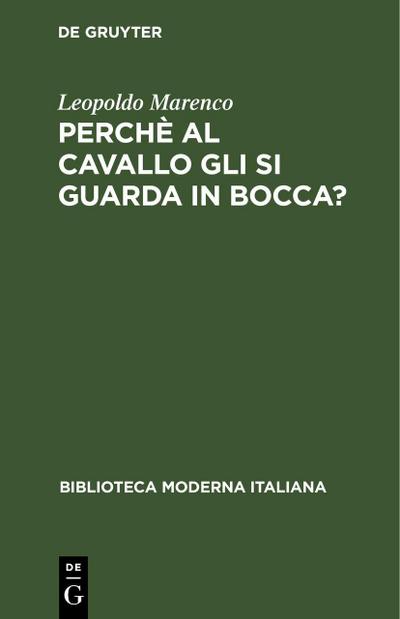 DE GRUYTER

Leopoldo Marenco

PERCHÈ AL CAVALLO GLI SI GUARDA IN BOCCA?

BIBLIOTECA MODERNA ITALIANA

DE
G